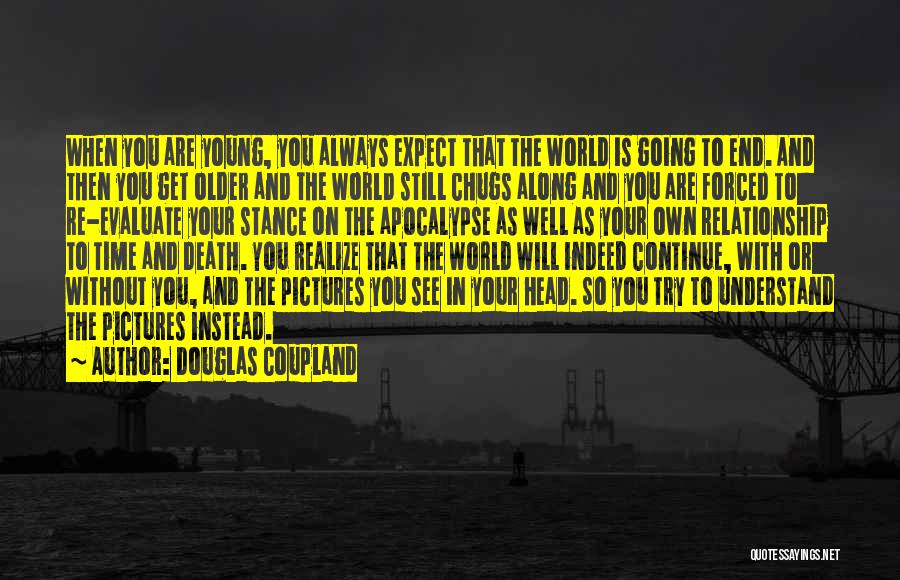 WHEN YOU ARE YOUNG, YOU ALWAYS EXPECT THAT THE WORLD IS GOING TO END. AND THEN YOU GET OLDER AND THE WORLD STILL CHUGS ALONG AND YOU ARE FORCED TO RE-EVALUATE YOUR STANCE ON THE APOCALYPSE AS WELL AS YOUR OWN RELATIONSHIP TO TIME AND DEATH. YOU REALIZE THAT THE WORLD WILL INDEED CONTINUE, WITH OR WITHOUT YOU, AND THE PICTURES YOU SEE IN YOUR HEAD. SO YOU TRY TO UNDERSTAND THE PICTURES INSTEAD.

~ AUTHOR: DOUGLAS COUPLAND

QUOTESSAYINGS.NET